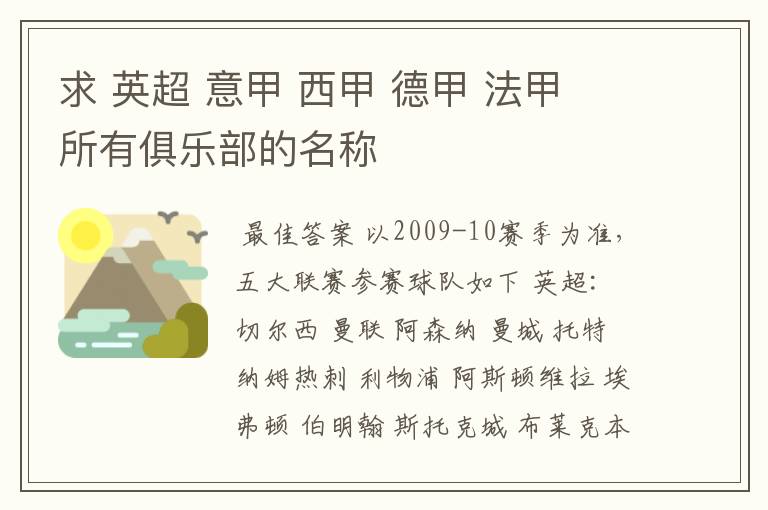 求 英超 意甲 西甲 德甲 法甲 所有俱乐部的名称

最佳答案 以2009-10赛季为准，五大联赛参赛球队如下 英超：切尔西 曼联 阿森纳 曼城 托特纳姆热刺 利物浦 阿斯顿维拉 埃弗顿 伯明翰 斯托克城 布莱克本